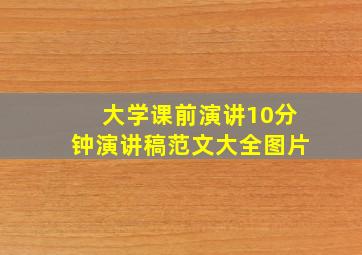 大学课前演讲10分钟演讲稿范文大全图片